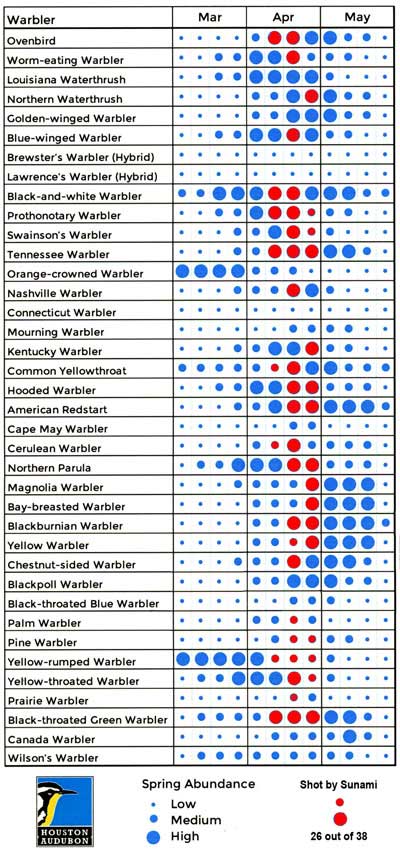 | Warbler | Mar | Apr | May |
|---|---|---|---|
| Ovenbird | | | |
| Worm-eating Warbler | | | |
| Louisiana Waterthrush | | | |
| Northern Waterthrush | | | |
| Golden-winged Warbler | | | |
| Blue-winged Warbler | | | |
| Brewster's Warbler (Hybrid) | | | |
| Lawrence's Warbler (Hybrid) | | | |
| Black-and-white Warbler | | | |
| Prothonotary Warbler | | | |
| Swainson's Warbler | | | |
| Tennessee Warbler | | | |
| Orange-crowned Warbler | | | |
| Nashville Warbler | | | |
| Connecticut Warbler | | | |
| Mourning Warbler | | | |
| Kentucky Warbler | | | |
| Common Yellowthroat | | | |
| Hooded Warbler | | | |
| American Redstart | | | |
| Cape May Warbler | | | |
| Cerulean Warbler | | | |
| Northern Parula | | | |
| Magnolia Warbler | | | |
| Bay-breasted Warbler | | | |
| Blackburnian Warbler | | | |
| Yellow Warbler | | | |
| Chestnut-sided Warbler | | | |
| Blackpoll Warbler | | | |
| Black-throated Blue Warbler | | | |
| Palm Warbler | | | |
| Pine Warbler | | | |
| Yellow-rumped Warbler | | | |
| Yellow-throated Warbler | | | |
| Prairie Warbler | | | |
| Black-throated Green Warbler | | | |
| Canada Warbler | | | |
| Wilson's Warbler | | | |

HOUSTON AUDUBON

Spring Abundance
Low
Medium
High

Shot by Sunami
26 out of 38